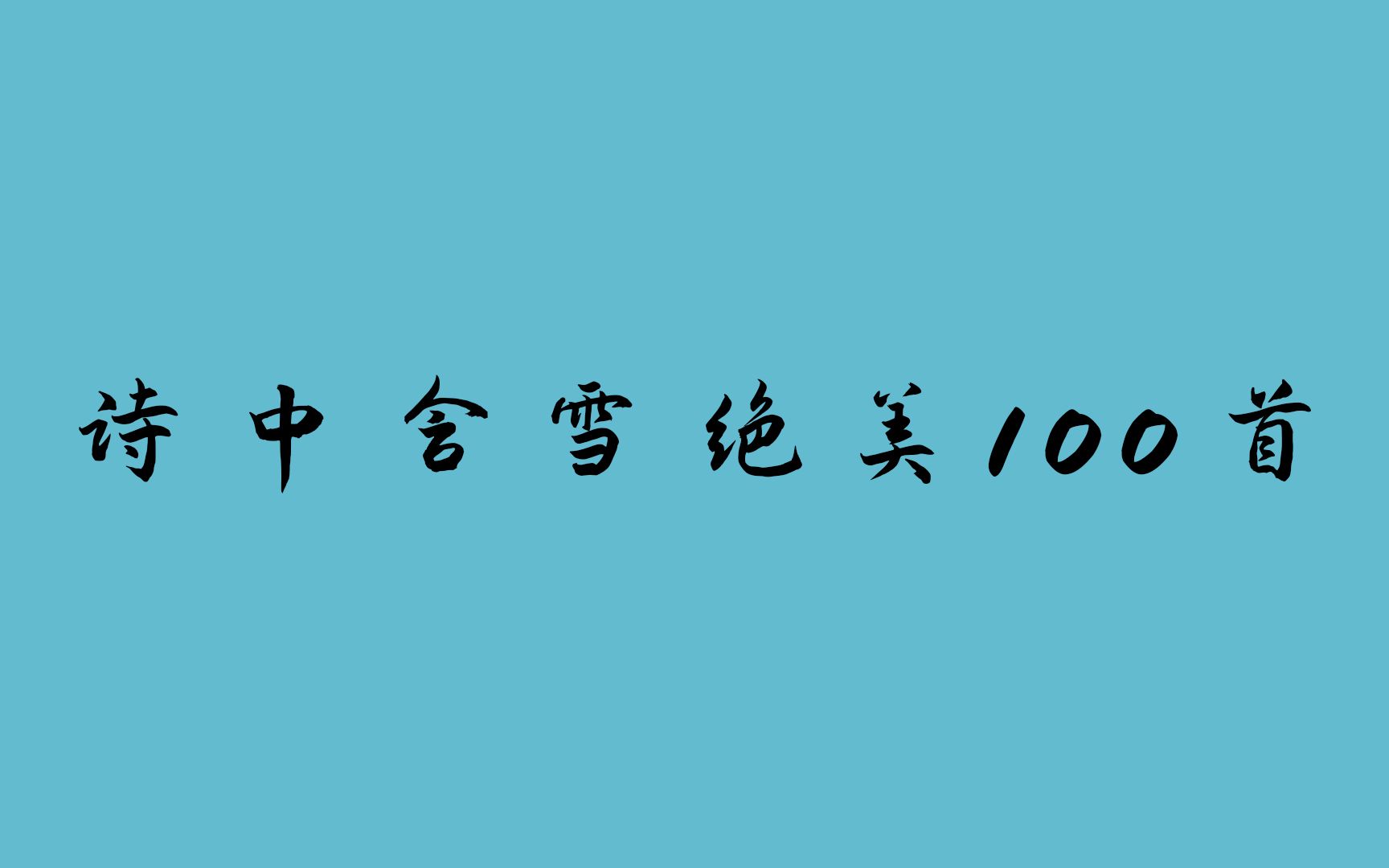 诗中含雪绝美100首